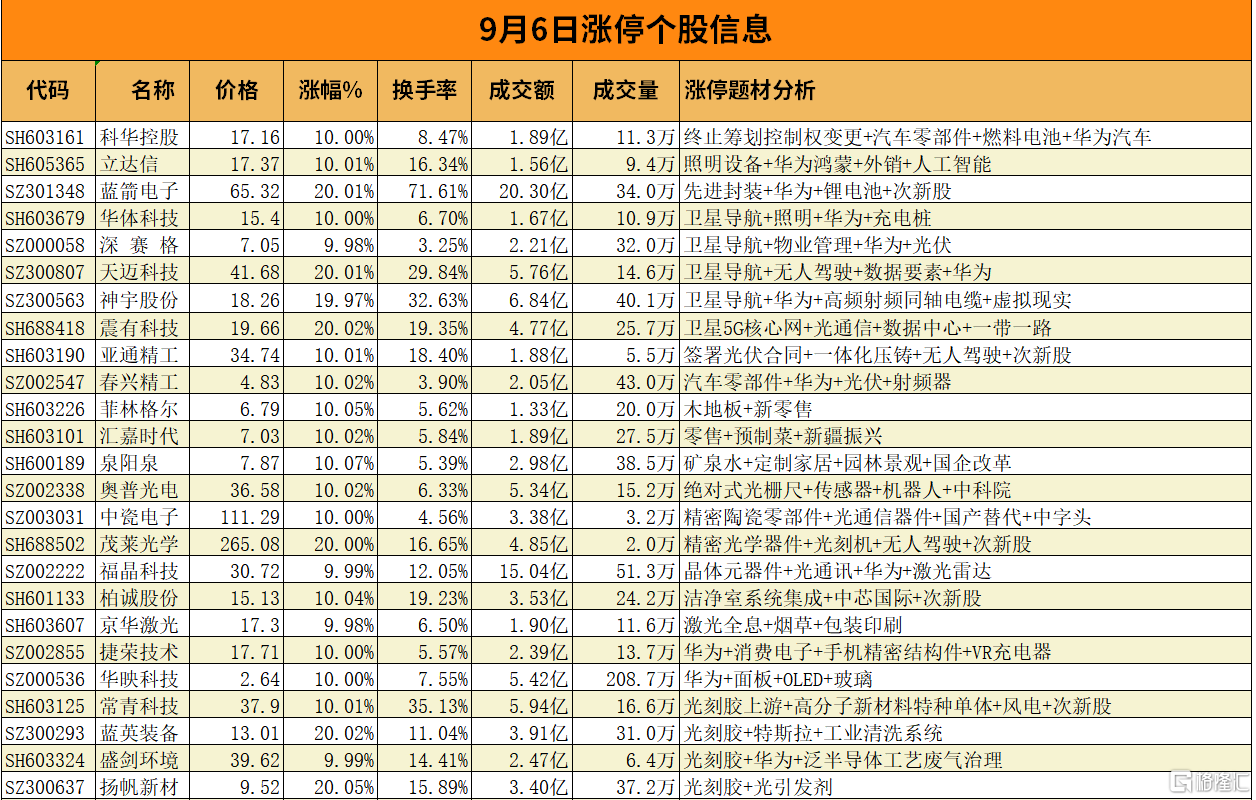 9月6日涨停个股信息

| 代码 | 名称 | 价格 | 涨幅% | 换手率 | 成交额 | 成交量 | 涨停题材分析 |
|---|---|---|---|---|---|---|---|
| SH603161 | 科华控股 | 17.16 | 10.00% | 8.47% | 1.89亿 | 11.3万 | 终止筹划控制权变更+汽车零部件+燃料电池+华为汽车 |
| SH605365 | 立达信 | 17.37 | 10.01% | 16.34% | 1.56亿 | 9.4万 | 照明设备+华为鸿蒙+外销+人工智能 |
| SZ301348 | 蓝箭电子 | 65.32 | 20.01% | 71.61% | 20.30亿 | 34.0万 | 先进封装+华为+锂电池+次新股 |
| SH603679 | 华体科技 | 15.4 | 10.00% | 6.70% | 1.67亿 | 10.9万 | 卫星导航+照明+华为+充电桩 |
| SZ000058 | 深 赛 格 | 7.05 | 9.98% | 3.25% | 2.21亿 | 32.0万 | 卫星导航+物业管理+华为+光伏 |
| SZ300807 | 天迈科技 | 41.68 | 20.01% | 29.84% | 5.76亿 | 14.6万 | 卫星导航+无人驾驶+数据要素+华为 |
| SZ300563 | 神宇股份 | 18.26 | 19.97% | 32.63% | 6.84亿 | 40.1万 | 卫星导航+华为+高频射频同轴电缆+虚拟现实 |
| SH688418 | 震有科技 | 19.66 | 20.02% | 19.35% | 4.77亿 | 25.7万 | 卫星5G核心网+光通信+数据中心+一带一路 |
| SH603190 | 亚通精工 | 34.74 | 10.01% | 18.40% | 1.88亿 | 5.5万 | 签署光伏合同+一体化压铸+无人驾驶+次新股 |
| SZ002547 | 春兴精工 | 4.83 | 10.02% | 3.90% | 2.05亿 | 43.0万 | 汽车零部件+华为+光伏+射频器 |
| SH603226 | 菲林格尔 | 6.79 | 10.05% | 5.62% | 1.33亿 | 20.0万 | 木地板+新零售 |
| SH603101 | 汇嘉时代 | 7.03 | 10.02% | 5.84% | 1.89亿 | 27.5万 | 零售+预制菜+新疆振兴 |
| SH600189 | 泉阳泉 | 7.87 | 10.07% | 5.39% | 2.98亿 | 38.5万 | 矿泉水+定制家居+园林景观+国企改革 |
| SZ002338 | 奥普光电 | 36.58 | 10.02% | 6.33% | 5.34亿 | 15.2万 | 绝对式光栅尺+传感器+机器人+中科院 |
| SZ003031 | 中瓷电子 | 111.29 | 10.00% | 4.56% | 3.38亿 | 3.2万 | 精密陶瓷零部件+光通信器件+国产替代+中字头 |
| SH688502 | 茂莱光学 | 265.08 | 20.00% | 16.65% | 4.85亿 | 2.0万 | 精密光学器件+光刻机+无人驾驶+次新股 |
| SZ002222 | 福晶科技 | 30.72 | 9.99% | 12.05% | 15.04亿 | 51.3万 | 晶体元器件+光通讯+华为+激光雷达 |
| SH601133 | 柏诚股份 | 15.13 | 10.04% | 19.23% | 3.53亿 | 24.2万 | 洁净室系统集成+中芯国际+次新股 |
| SH603607 | 京华激光 | 17.3 | 9.98% | 6.50% | 1.90亿 | 11.6万 | 激光全息+烟草+包装印刷 |
| SZ002855 | 捷荣技术 | 17.71 | 10.00% | 5.57% | 2.39亿 | 13.7万 | 华为+消费电子+手机精密结构件+VR充电器 |
| SZ000536 | 华映科技 | 2.64 | 10.00% | 7.55% | 5.42亿 | 208.7万 | 华为+面板+OLED+玻璃 |
| SH603125 | 常青科技 | 37.9 | 10.01% | 35.13% | 5.94亿 | 16.6万 | 光刻胶上游+高分子新材料特种单体+风电+次新股 |
| SZ300293 | 蓝英装备 | 13.01 | 20.02% | 11.04% | 3.91亿 | 31.0万 | 光刻胶+特斯拉+工业清洗系统 |
| SH603324 | 盛剑环境 | 39.62 | 9.99% | 14.41% | 2.47亿 | 6.4万 | 光刻胶+华为+泛半导体工艺废气治理 |
| SZ300637 | 扬帆新材 | 9.52 | 20.05% | 15.89% | 3.40亿 | 37.2万 | 光刻胶+光引发剂 |

格隆汇